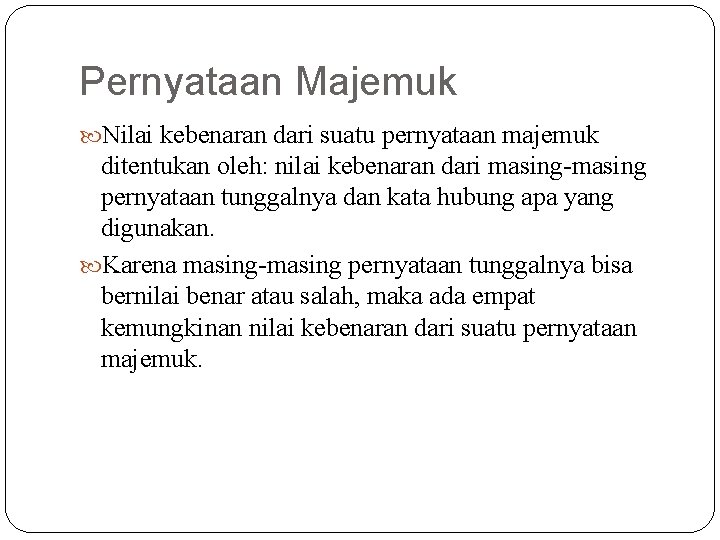 Pernyataan Majemuk

Nilai kebenaran dari suatu pernyataan majemuk ditentukan oleh: nilai kebenaran dari masing-masing pernyataan tunggalnya dan kata hubung apa yang digunakan.

Karena masing-masing pernyataan tunggalnya bisa bernilai benar atau salah, maka ada empat kemungkinan nilai kebenaran dari suatu pernyataan majemuk.